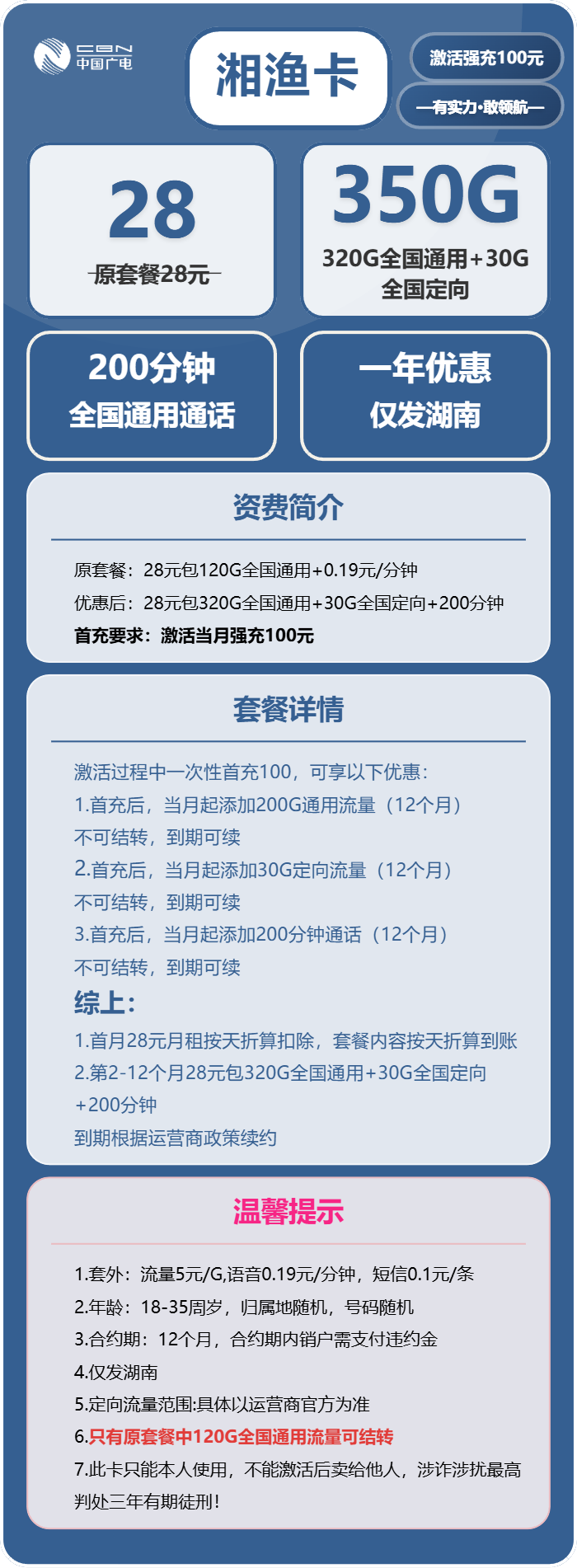 CBN
中国广电

湘渔卡

激活强充100元
—有实力·敢领航—

28
原套餐28元

350G
320G全国通用+30G全国定向

200分钟
全国通用通话

一年优惠
仅发湖南

资费简介

原套餐：28元包120G全国通用+0.19元/分钟
优惠后：28元包320G全国通用+30G全国定向+200分钟
首充要求：激活当月强充100元

套餐详情

激活过程中一次性首充100，可享以下优惠：
1.首充后，当月起添加200G通用流量（12个月）
不可结转，到期可续
2.首充后，当月起添加30G定向流量（12个月）
不可结转，到期可续
3.首充后，当月起添加200分钟通话（12个月）
不可结转，到期可续
综上：
1.首月28元月租按天折算扣除，套餐内容按天折算到账
2.第2-12个月28元包320G全国通用+30G全国定向+200分钟
到期根据运营商政策续约

温馨提示

1.套外：流量5元/G,语音0.19元/分钟，短信0.1元/条
2.年龄：18-35周岁，归属地随机，号码随机
3.合约期：12个月，合约期内销户需支付违约金
4.仅发湖南
5.定向流量范围:具体以运营商官方为准
6.只有原套餐中120G全国通用流量可结转
7.此卡只能本人使用，不能激活后卖给他人，涉诈涉扰最高判处三年有期徒刑！